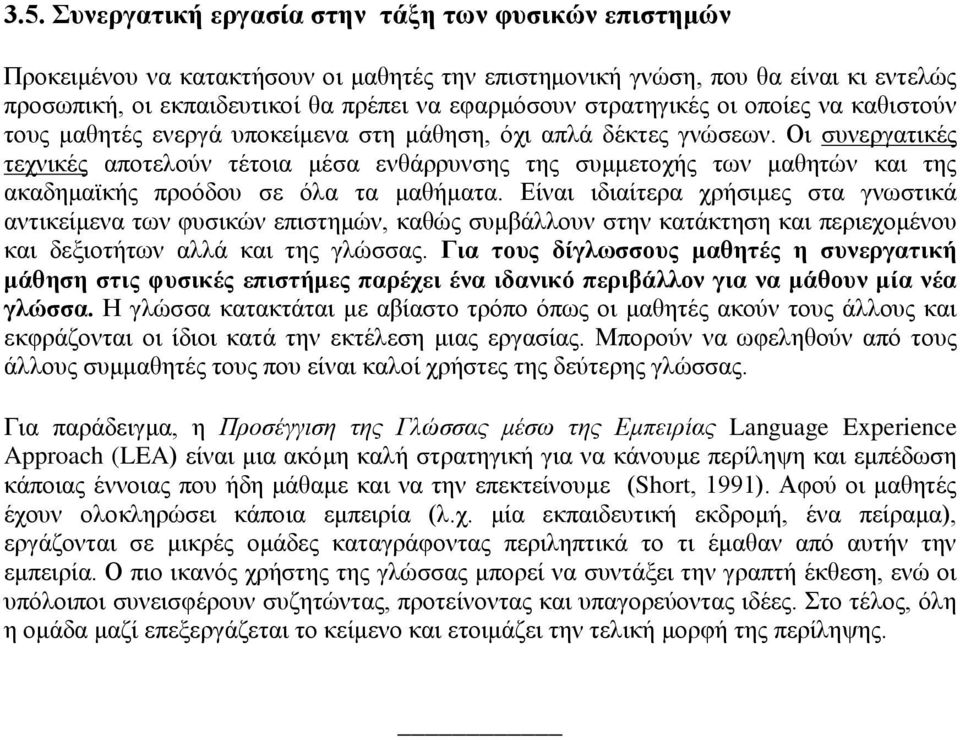 3.5. Συνεργατική εργασία στην τάξη των φυσικών επιστημών

Προκειμένου να κατακτήσουν οι μαθητές την επιστημονική γνώση, που θα είναι κι εντελώς προσωπική, οι εκπαιδευτικοί θα πρέπει να εφαρμόσουν στρατηγικές οι οποίες να καθιστούν τους μαθητές ενεργά υποκείμενα στη μάθηση, όχι απλά δέκτες γνώσεων. Οι συνεργατικές τεχνικές αποτελούν τέτοια μέσα ενθάρρυνσης της συμμετοχής των μαθητών και της ακαδημαϊκής προόδου σε όλα τα μαθήματα. Είναι ιδιαίτερα χρήσιμες στα γνωστικά αντικείμενα των φυσικών επιστημών, καθώς συμβάλλουν στην κατάκτηση και περιεχομένου και δεξιοτήτων αλλά και της γλώσσας. Για τους δίγλωσσους μαθητές η συνεργατική μάθηση στις φυσικές επιστήμες παρέχει ένα ιδανικό περιβάλλον για να μάθουν μία νέα γλώσσα. Η γλώσσα κατακτάται με αβίαστο τρόπο όπως οι μαθητές ακούν τους άλλους και εκφράζονται οι ίδιοι κατά την εκτέλεση μιας εργασίας. Μπορούν να ωφεληθούν από τους άλλους συμμαθητές τους που είναι καλοί χρήστες της δεύτερης γλώσσας.

Για παράδειγμα, η Προσέγγιση της Γλώσσας μέσω της Εμπειρίας Language Experience Approach (LEA) είναι μια ακόμη καλή στρατηγική για να κάνουμε περίληψη και εμπέδωση κάποιας έννοιας που ήδη μάθαμε και να την επεκτείνουμε (Short, 1991). Αφού οι μαθητές έχουν ολοκληρώσει κάποια εμπειρία (λ.χ. μία εκπαιδευτική εκδρομή, ένα πείραμα), εργάζονται σε μικρές ομάδες καταγράφοντας περιληπτικά το τι έμαθαν από αυτήν την εμπειρία. Ο πιο ικανός χρήστης της γλώσσας μπορεί να συντάξει την γραπτή έκθεση, ενώ οι υπόλοιποι συνεισφέρουν συζητώντας, προτείνοντας και υπαγορεύοντας ιδέες. Στο τέλος, όλη η ομάδα μαζί επεξεργάζεται το κείμενο και ετοιμάζει την τελική μορφή της περίληψης.